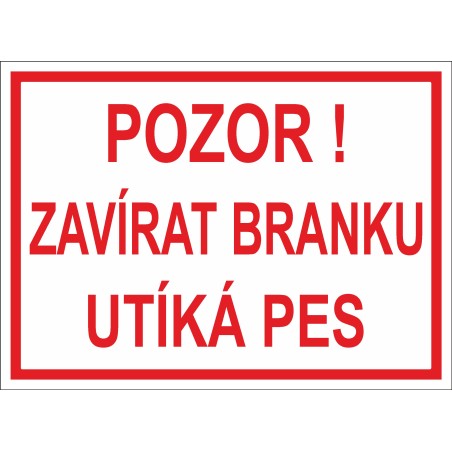 POZOR !
ZAVÍRAT BRANKU
UTÍKÁ PES